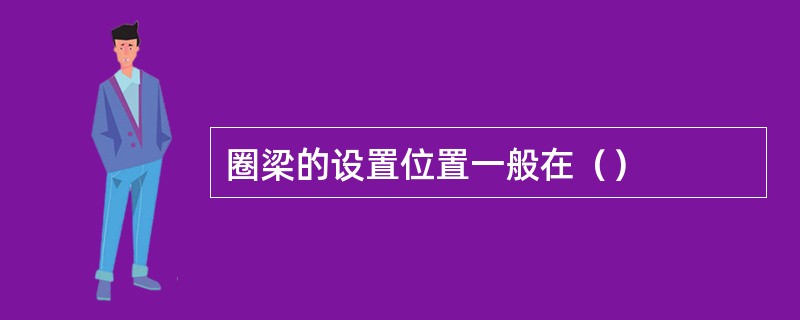 圈梁的设置位置一般在（）